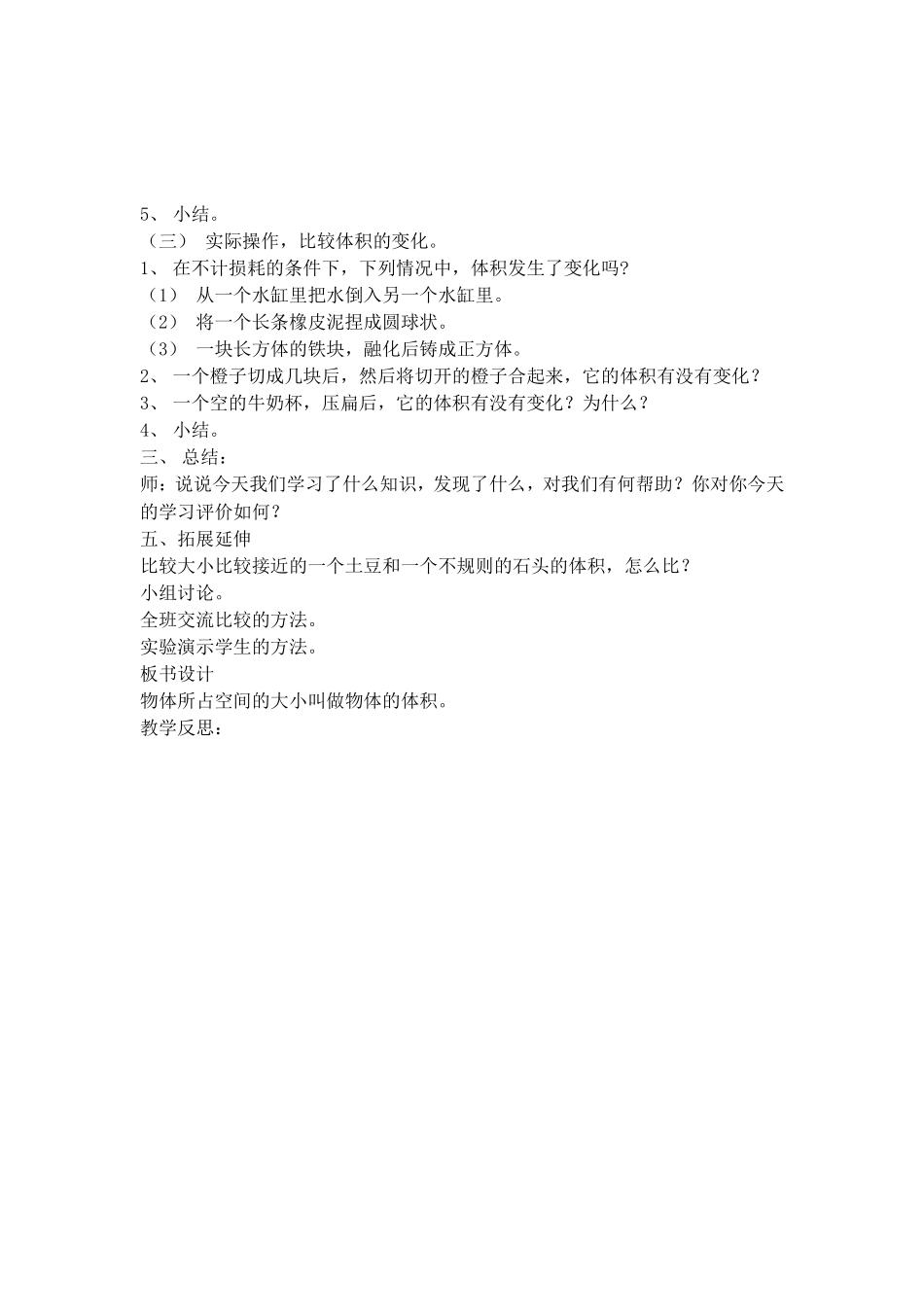 5、 小结。
（三） 实际操作，比较体积的变化。
1、 在不计损耗的条件下，下列情况中，体积发生了变化吗?
（1） 从一个水缸里把水倒入另一个水缸里。
（2） 将一个长条橡皮泥捏成圆球状。
（3） 一块长方体的铁块，融化后铸成正方体。
2、 一个橙子切成几块后，然后将切开的橙子合起来，它的体积有没有变化？
3、 一个空的牛奶杯，压扁后，它的体积有没有变化？为什么？
4、 小结。
三、 总结：
师：说说今天我们学习了什么知识，发现了什么，对我们有何帮助？你对你今天的学习评价如何？
五、拓展延伸
比较大小比较接近的一个土豆和一个不规则的石头的体积，怎么比？
小组讨论。
全班交流比较的方法。
实验演示学生的方法。
板书设计
物体所占空间的大小叫做物体的体积。
教学反思：